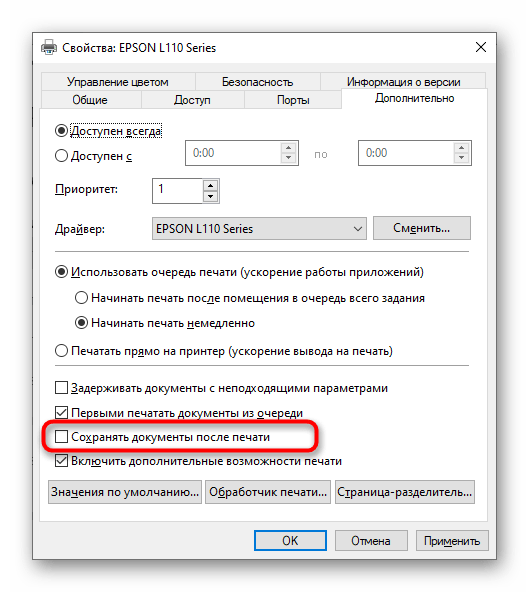 Свойства: EPSON L110 Series

Управление цветом
Безопасность
Информация о версии
Общие
Доступ
Порты
Дополнительно

Доступен всегда
Доступен с
0:00
по
0:00

Приоритет:
1

Драйвер:
EPSON L110 Series
Сменить...

Использовать очередь печати (ускорение работы приложений)
Начинать печать после помещения в очередь всего задания
Начинать печать немедленно
Печатать прямо на принтер (ускорение вывода на печать)

Задерживать документы с неподходящими параметрами
Первыми печатать документы из очереди
Сохранять документы после печати
Включить дополнительные возможности печати

Значения по умолчанию...
Обработчик печати...
Страница-разделитель...

OK
Отмена
Применить